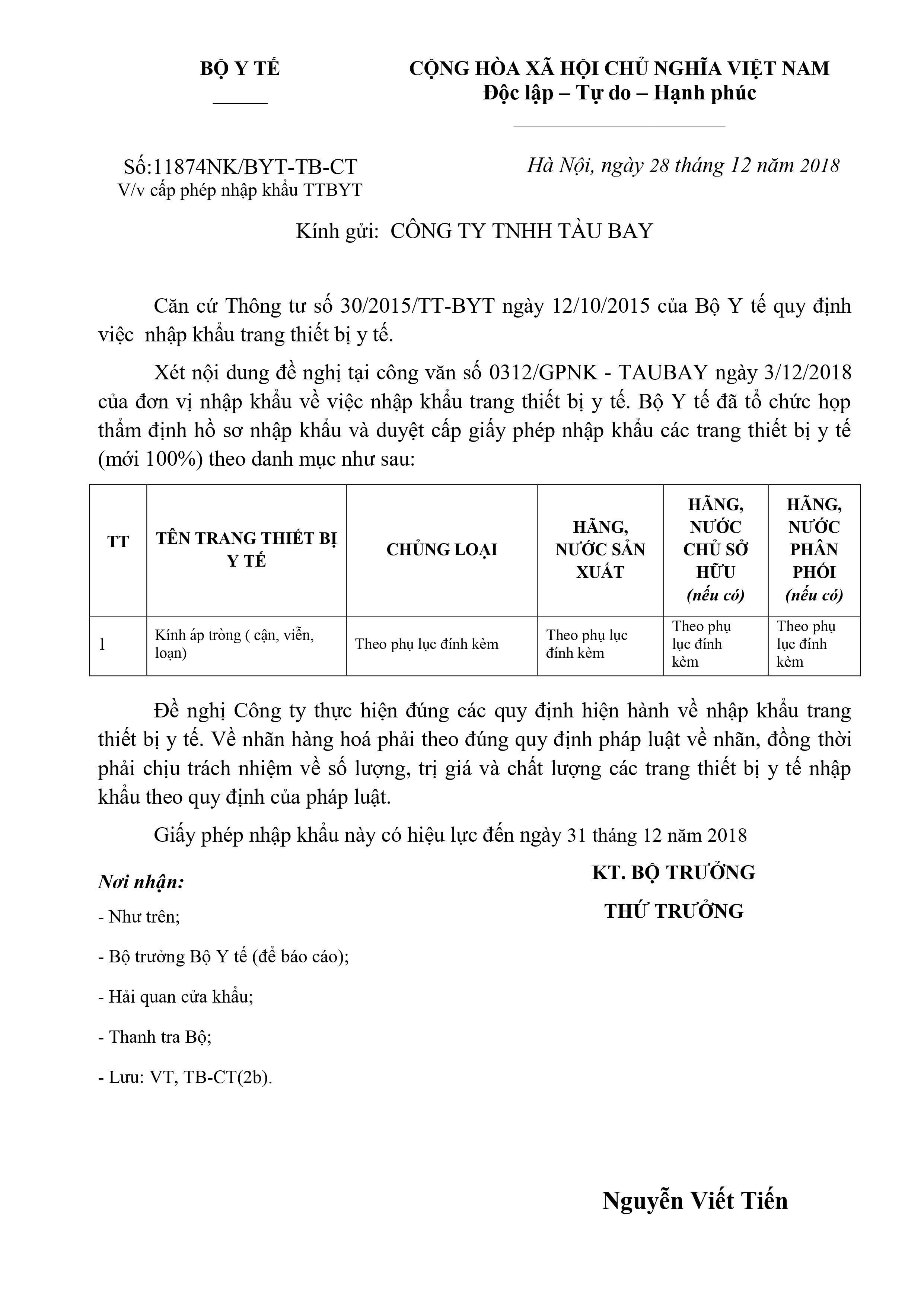 BỘ Y TẾ

CỘNG HÒA XÃ HỘI CHỦ NGHĨA VIỆT NAM
Độc lập – Tự do – Hạnh phúc

Số:11874NK/BYT-TB-CT
V/v cấp phép nhập khẩu TTBYT

Hà Nội, ngày 28 tháng 12 năm 2018

Kính gửi: CÔNG TY TNHH TÀU BAY

Căn cứ Thông tư số 30/2015/TT-BYT ngày 12/10/2015 của Bộ Y tế quy định việc nhập khẩu trang thiết bị y tế.

Xét nội dung đề nghị tại công văn số 0312/GPNK - TAUBAY ngày 3/12/2018 của đơn vị nhập khẩu về việc nhập khẩu trang thiết bị y tế. Bộ Y tế đã tổ chức họp thẩm định hồ sơ nhập khẩu và duyệt cấp giấy phép nhập khẩu các trang thiết bị y tế (mới 100%) theo danh mục như sau:

| TT | TÊN TRANG THIẾT BỊ Y TẾ | CHỦNG LOẠI | HÃNG, NƯỚC SẢN XUẤT | HÃNG, NƯỚC CHỦ SỞ HỮU (nếu có) | HÃNG, NƯỚC PHÂN PHỐI (nếu có) |
|---|---|---|---|---|---|
| 1 | Kính áp tròng ( cận, viễn, loạn) | Theo phụ lục đính kèm | Theo phụ lục đính kèm | Theo phụ lục đính kèm | Theo phụ lục đính kèm |

Đề nghị Công ty thực hiện đúng các quy định hiện hành về nhập khẩu trang thiết bị y tế. Về nhãn hàng hoá phải theo đúng quy định pháp luật về nhãn, đồng thời phải chịu trách nhiệm về số lượng, trị giá và chất lượng các trang thiết bị y tế nhập khẩu theo quy định của pháp luật.

Giấy phép nhập khẩu này có hiệu lực đến ngày 31 tháng 12 năm 2018

Nơi nhận:
- Như trên;
- Bộ trưởng Bộ Y tế (để báo cáo);
- Hải quan cửa khẩu;
- Thanh tra Bộ;
- Lưu: VT, TB-CT(2b).

KT. BỘ TRƯỞNG
THỨ TRƯỞNG

Nguyễn Viết Tiến